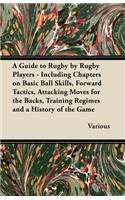 A Guide to Rugby by Rugby Players - Including Chapters on Basic Ball Skills, Forward Tactics, Attacking Moves for the Backs, Training Regimes and a History of the Game

Various